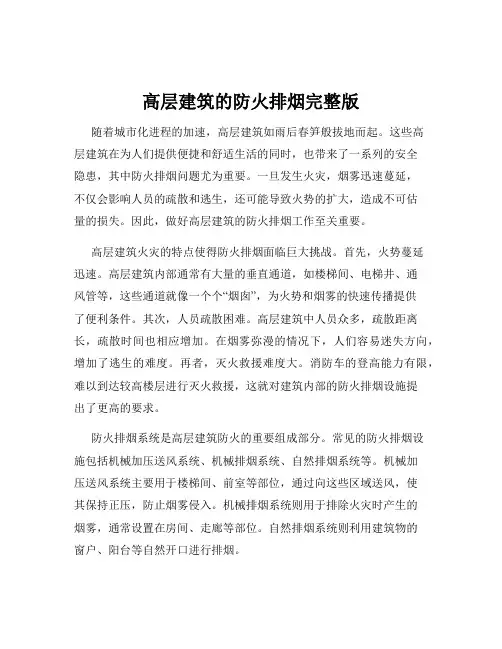 高层建筑的防火排烟完整版

随着城市化进程的加速，高层建筑如雨后春笋般拔地而起。这些高层建筑在为人们提供便捷和舒适生活的同时，也带来了一系列的安全隐患，其中防火排烟问题尤为重要。一旦发生火灾，烟雾迅速蔓延，不仅会影响人员的疏散和逃生，还可能导致火势的扩大，造成不可估量的损失。因此，做好高层建筑的防火排烟工作至关重要。

高层建筑火灾的特点使得防火排烟面临巨大挑战。首先，火势蔓延迅速。高层建筑内部通常有大量的垂直通道，如楼梯间、电梯井、通风管等，这些通道就像一个个“烟囱”，为火势和烟雾的快速传播提供了便利条件。其次，人员疏散困难。高层建筑中人员众多，疏散距离长，疏散时间也相应增加。在烟雾弥漫的情况下，人们容易迷失方向，增加了逃生的难度。再者，灭火救援难度大。消防车的登高能力有限，难以到达较高楼层进行灭火救援，这就对建筑内部的防火排烟设施提出了更高的要求。

防火排烟系统是高层建筑防火的重要组成部分。常见的防火排烟设施包括机械加压送风系统、机械排烟系统、自然排烟系统等。机械加压送风系统主要用于楼梯间、前室等部位，通过向这些区域送风，使其保持正压，防止烟雾侵入。机械排烟系统则用于排除火灾时产生的烟雾，通常设置在房间、走廊等部位。自然排烟系统则利用建筑物的窗户、阳台等自然开口进行排烟。